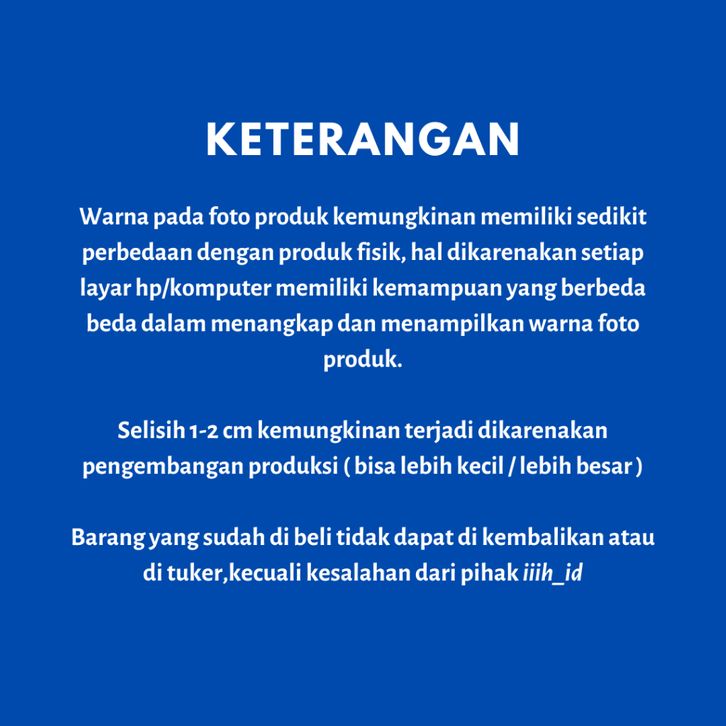 KETERANGAN

Warna pada foto produk kemungkinan memiliki sedikit perbedaan dengan produk fisik, hal dikarenakan setiap layar hp/komputer memiliki kemampuan yang berbeda beda dalam menangkap dan menampilkan warna foto produk.

Selisih 1-2 cm kemungkinan terjadi dikarenakan pengembangan produksi ( bisa lebih kecil / lebih besar )

Barang yang sudah di beli tidak dapat di kembalikan atau di tuker,kecuali kesalahan dari pihak iiih_id